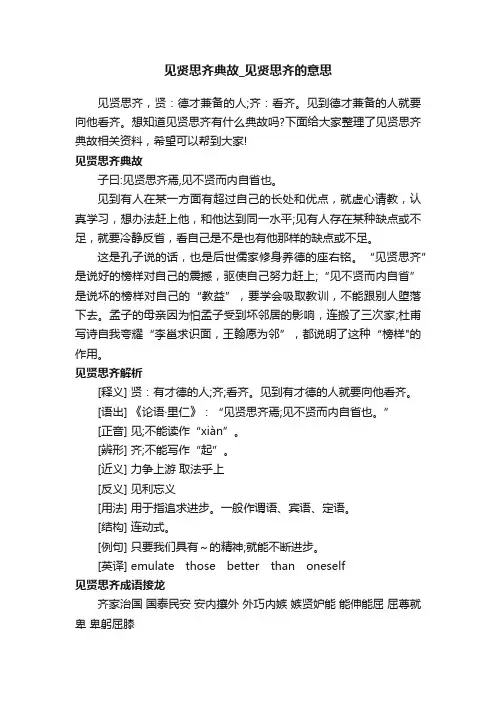 见贤思齐典故_见贤思齐的意思

见贤思齐，贤：德才兼备的人;齐：看齐。见到德才兼备的人就要向他看齐。想知道见贤思齐有什么典故吗?下面给大家整理了见贤思齐典故相关资料，希望可以帮到大家!

见贤思齐典故

子曰:见贤思齐焉,见不贤而内自省也。

见到有人在某一方面有超过自己的长处和优点，就虚心请教，认真学习，想办法赶上他，和他达到同一水平;见有人存在某种缺点或不足，就要冷静反省，看自己是不是也有他那样的缺点或不足。

这是孔子说的话，也是后世儒家修身养德的座右铭。“见贤思齐”是说好的榜样对自己的震撼，驱使自己努力赶上;“见不贤而内自省”是说坏的榜样对自己的“教益”，要学会吸取教训，不能跟别人堕落下去。孟子的母亲因为怕孟子受到坏邻居的影响，连搬了三次家;杜甫写诗自我夸耀“李邕求识面，王翰愿为邻”，都说明了这种“榜样”的作用。

见贤思齐解析

[释义] 贤：有才德的人;齐;看齐。见到有才德的人就要向他看齐。

[语出] 《论语·里仁》：“见贤思齐焉;见不贤而内自省也。”

[正音] 见;不能读作“xiàn”。

[辨形] 齐;不能写作“起”。

[近义] 力争上游 取法乎上

[反义] 见利忘义

[用法] 用于指追求进步。一般作谓语、宾语、定语。

[结构] 连动式。

[例句] 只要我们具有～的精神;就能不断进步。

[英译] emulate those better than oneself

见贤思齐成语接龙

齐家治国 国泰民安 安内攘外 外巧内嫉 嫉贤妒能 能伸能屈 屈尊就卑 卑躬屈膝